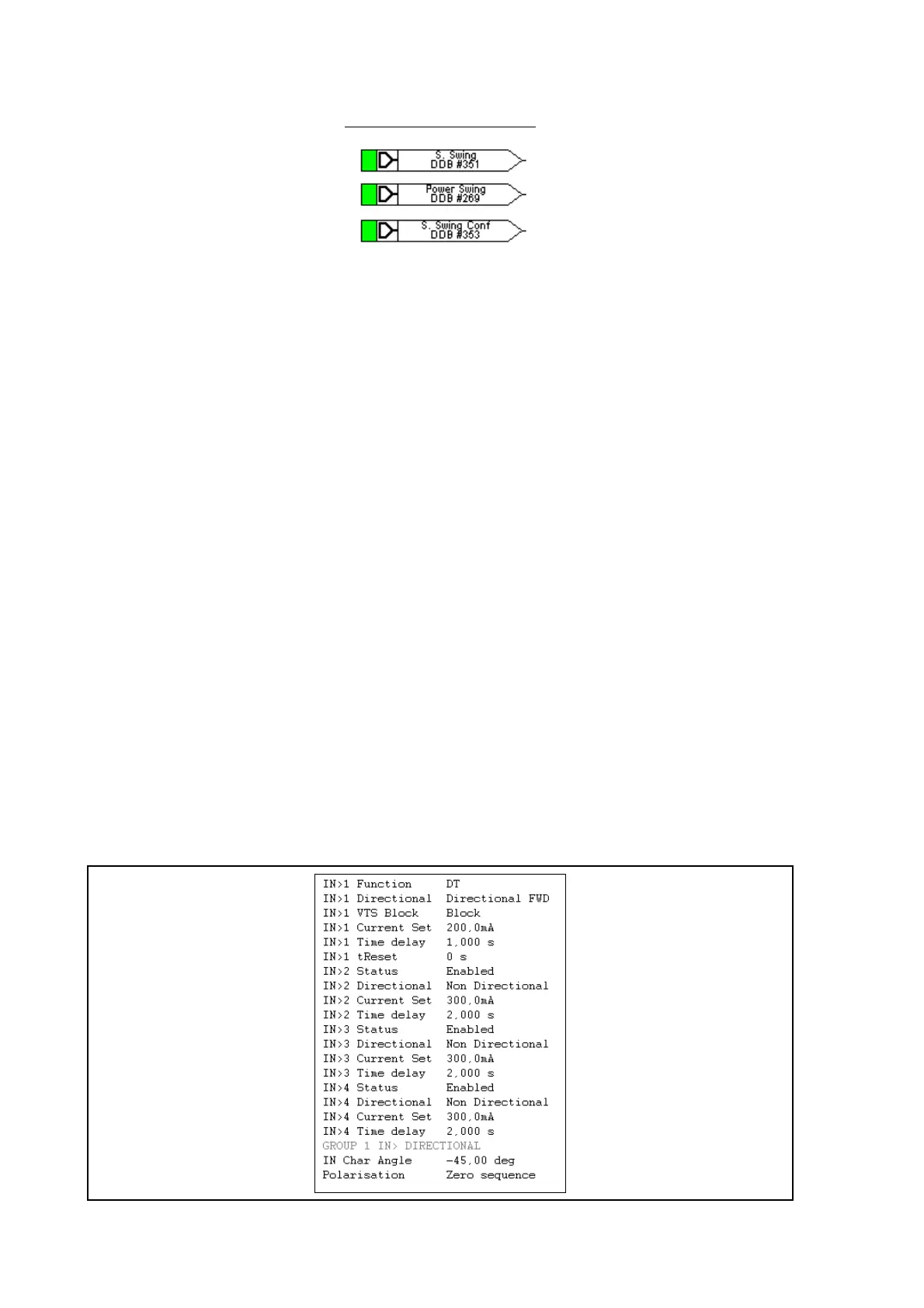 S. Swing
DDB #351

Power Swing
DDB #269

S. Swing Conf
DDB #353

| | |
|---|---|
| IN>1 Function | DT |
| IN>1 Directional | Directional FWD |
| IN>1 VTS Block | Block |
| IN>1 Current Set | 200,0mA |
| IN>1 Time delay | 1,000 s |
| IN>1 tReset | 0 s |
| IN>2 Status | Enabled |
| IN>2 Directional | Non Directional |
| IN>2 Current Set | 300,0mA |
| IN>2 Time delay | 2,000 s |
| IN>3 Status | Enabled |
| IN>3 Directional | Non Directional |
| IN>3 Current Set | 300,0mA |
| IN>3 Time delay | 2,000 s |
| IN>4 Status | Enabled |
| IN>4 Directional | Non Directional |
| IN>4 Current Set | 300,0mA |
| IN>4 Time delay | 2,000 s |
| GROUP 1 IN> DIRECTIONAL | |
| IN Char Angle | -45,00 deg |
| Polarisation | Zero sequence |